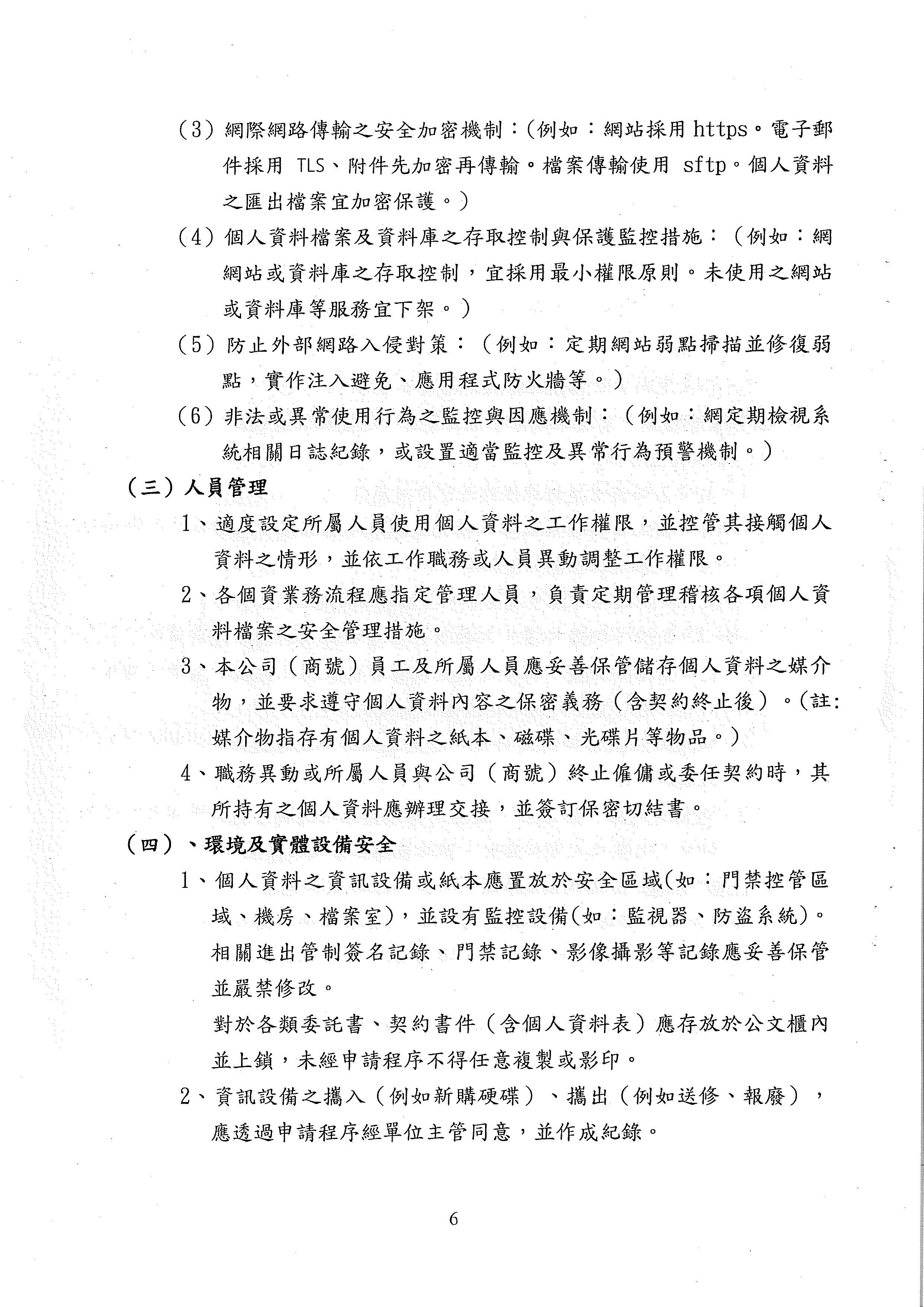 (3) 網際網路傳輸之安全加密機制：(例如：網站採用 https。電子郵件採用 TLS、附件先加密再傳輸。檔案傳輸使用 sftp。個人資料之匯出檔案宜加密保護。)

(4) 個人資料檔案及資料庫之存取控制與保護監控措施：（例如：網網站或資料庫之存取控制，宜採用最小權限原則。未使用之網站或資料庫等服務宜下架。)

(5) 防止外部網路入侵對策：（例如：定期網站弱點掃描並修復弱點，實作注入避免、應用程式防火牆等。)

(6) 非法或異常使用行為之監控與因應機制：（例如：網定期檢視系統相關日誌紀錄，或設置適當監控及異常行為預警機制。)

（三）人員管理

1、適度設定所屬人員使用個人資料之工作權限，並控管其接觸個人資料之情形，並依工作職務或人員異動調整工作權限。

2、各個資業務流程應指定管理人員，負責定期管理稽核各項個人資料檔案之安全管理措施。

3、本公司（商號）員工及所屬人員應妥善保管儲存個人資料之媒介物，並要求遵守個人資料內容之保密義務（含契約終止後）。(註:媒介物指存有個人資料之紙本、磁碟、光碟片等物品。)

4、職務異動或所屬人員與公司（商號）終止僱傭或委任契約時，其所持有之個人資料應辦理交接，並簽訂保密切結書。

（四）、環境及實體設備安全

1、個人資料之資訊設備或紙本應置放於安全區域(如：門禁控管區域、機房、檔案室)，並設有監控設備(如：監視器、防盜系統)。相關進出管制簽名記錄、門禁記錄、影像攝影等記錄應妥善保管並嚴禁修改。

對於各類委託書、契約書件（含個人資料表）應存放於公文櫃內並上鎖，未經申請程序不得任意複製或影印。

2、資訊設備之攜入（例如新購硬碟）、攜出（例如送修、報廢），應透過申請程序經單位主管同意，並作成紀錄。

6